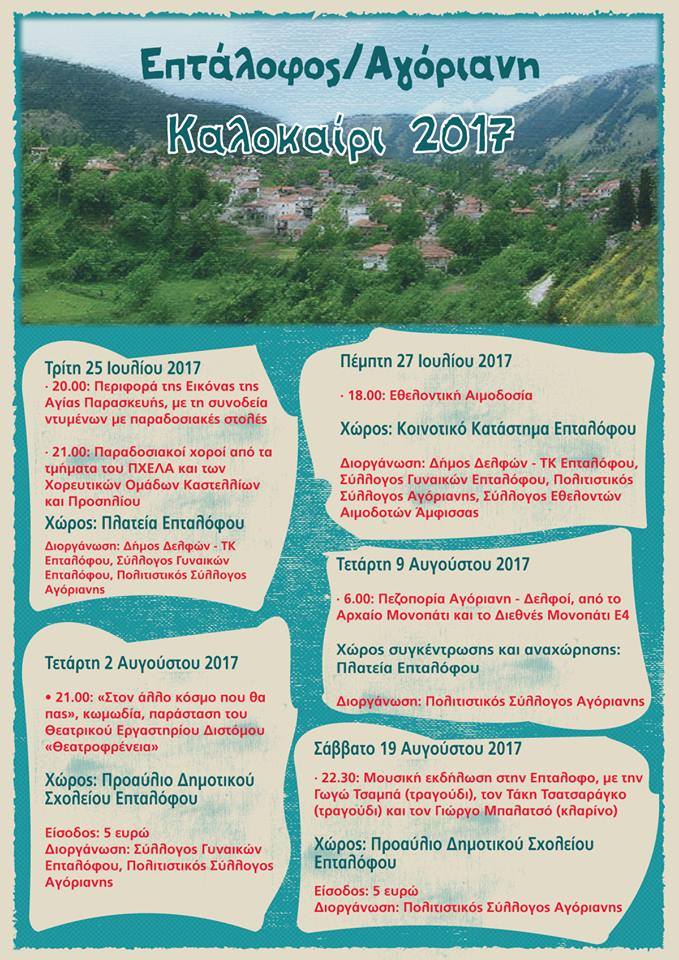 Επτάλοφος/Αγόριανη

Καλοκαίρι 2017

Τρίτη 25 Ιουλίου 2017
· 20.00: Περιφορά της Εικόνας της Αγίας Παρασκευής, με τη συνοδεία ντυμένων με παραδοσιακές στολές

· 21.00: Παραδοσιακοί χοροί από τα τμήματα του ΠΧΕΛΑ και των Χορευτικών Ομάδων Καστελλίων και Προσηλίου

Χώρος: Πλατεία Επταλόφου

Διοργάνωση: Δήμος Δελφών - ΤΚ Επταλόφου, Σύλλογος Γυναικών Επταλόφου, Πολιτιστικός Σύλλογος Αγόριανης

Τετάρτη 2 Αυγούστου 2017

• 21.00: «Στον άλλο κόσμο που θα πας», κωμωδία, παράσταση του Θεατρικού Εργαστηρίου Διστόμου «Θεατροφρένεια»

Χώρος: Προαύλιο Δημοτικού Σχολείου Επταλόφου

Είσοδος: 5 ευρώ
Διοργάνωση: Σύλλογος Γυναικών Επταλόφου, Πολιτιστικός Σύλλογος Αγόριανης

Πέμπτη 27 Ιουλίου 2017

· 18.00: Εθελοντική Αιμοδοσία

Χώρος: Κοινοτικό Κατάστημα Επταλόφου

Διοργάνωση: Δήμος Δελφών - ΤΚ Επταλόφου, Σύλλογος Γυναικών Επταλόφου, Πολιτιστικός Σύλλογος Αγόριανης, Σύλλογος Εθελοντών Αιμοδοτών Άμφισσας

Τετάρτη 9 Αυγούστου 2017

· 6.00: Πεζοπορία Αγόριανη - Δελφοί, από το Αρχαίο Μονοπάτι και το Διεθνές Μονοπάτι Ε4

Χώρος συγκέντρωσης και αναχώρησης: Πλατεία Επταλόφου

Διοργάνωση: Πολιτιστικός Σύλλογος Αγόριανης

Σάββατο 19 Αυγούστου 2017

· 22.30: Μουσική εκδήλωση στην Επταλοφο, με την Γωγώ Τσαμπά (τραγούδι), τον Τάκη Τσατσαράγκο (τραγούδι) και τον Γιώργο Μπαλατσό (κλαρίνο)

Χώρος: Προαύλιο Δημοτικού Σχολείου Επταλόφου

Είσοδος: 5 ευρώ
Διοργάνωση: Πολιτιστικός Σύλλογος Αγόριανης